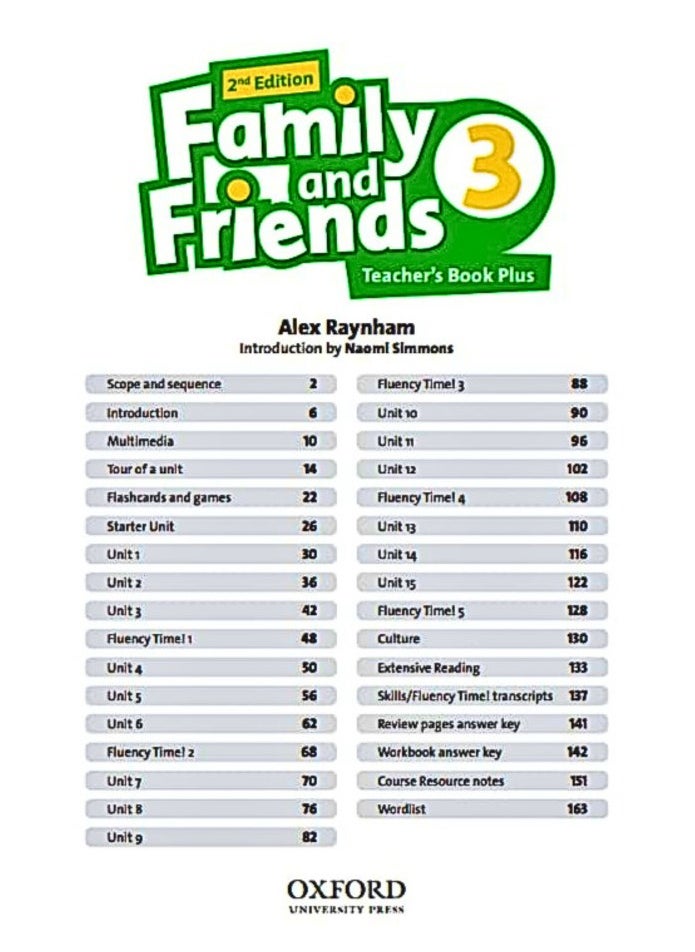 2nd Edition
Family and Friends 3
Teacher's Book Plus

Alex Raynham
Introduction by Naomi Simmons

| | |
|---|---|
| Scope and sequence | 2 |
| Introduction | 6 |
| Multimedia | 10 |
| Tour of a unit | 14 |
| Flashcards and games | 22 |
| Starter Unit | 26 |
| Unit 1 | 30 |
| Unit 2 | 36 |
| Unit 3 | 42 |
| Fluency Time! 1 | 48 |
| Unit 4 | 50 |
| Unit 5 | 56 |
| Unit 6 | 62 |
| Fluency Time! 2 | 68 |
| Unit 7 | 70 |
| Unit 8 | 76 |
| Unit 9 | 82 |

| | |
|---|---|
| Fluency Time! 3 | 88 |
| Unit 10 | 90 |
| Unit 11 | 96 |
| Unit 12 | 102 |
| Fluency Time! 4 | 108 |
| Unit 13 | 110 |
| Unit 14 | 116 |
| Unit 15 | 122 |
| Fluency Time! 5 | 128 |
| Culture | 130 |
| Extensive Reading | 133 |
| Skills/Fluency Time! transcripts | 137 |
| Review pages answer key | 141 |
| Workbook answer key | 142 |
| Course Resource notes | 151 |
| Wordlist | 163 |

OXFORD
UNIVERSITY PRESS